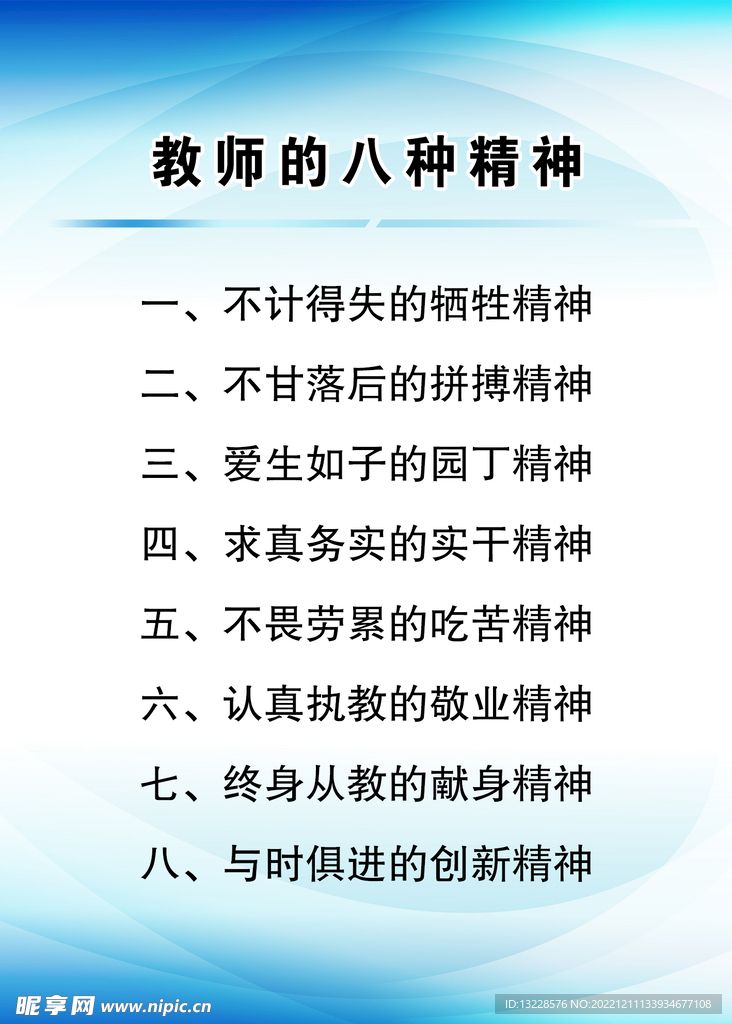 教师的八种精神

一、不计得失的牺牲精神

二、不甘落后的拼搏精神

三、爱生如子的园丁精神

四、求真务实的实干精神

五、不畏劳累的吃苦精神

六、认真执教的敬业精神

七、终身从教的献身精神

八、与时俱进的创新精神

昵享网 www.nipic.cn

ID:13228576 NO:20221211133934677108